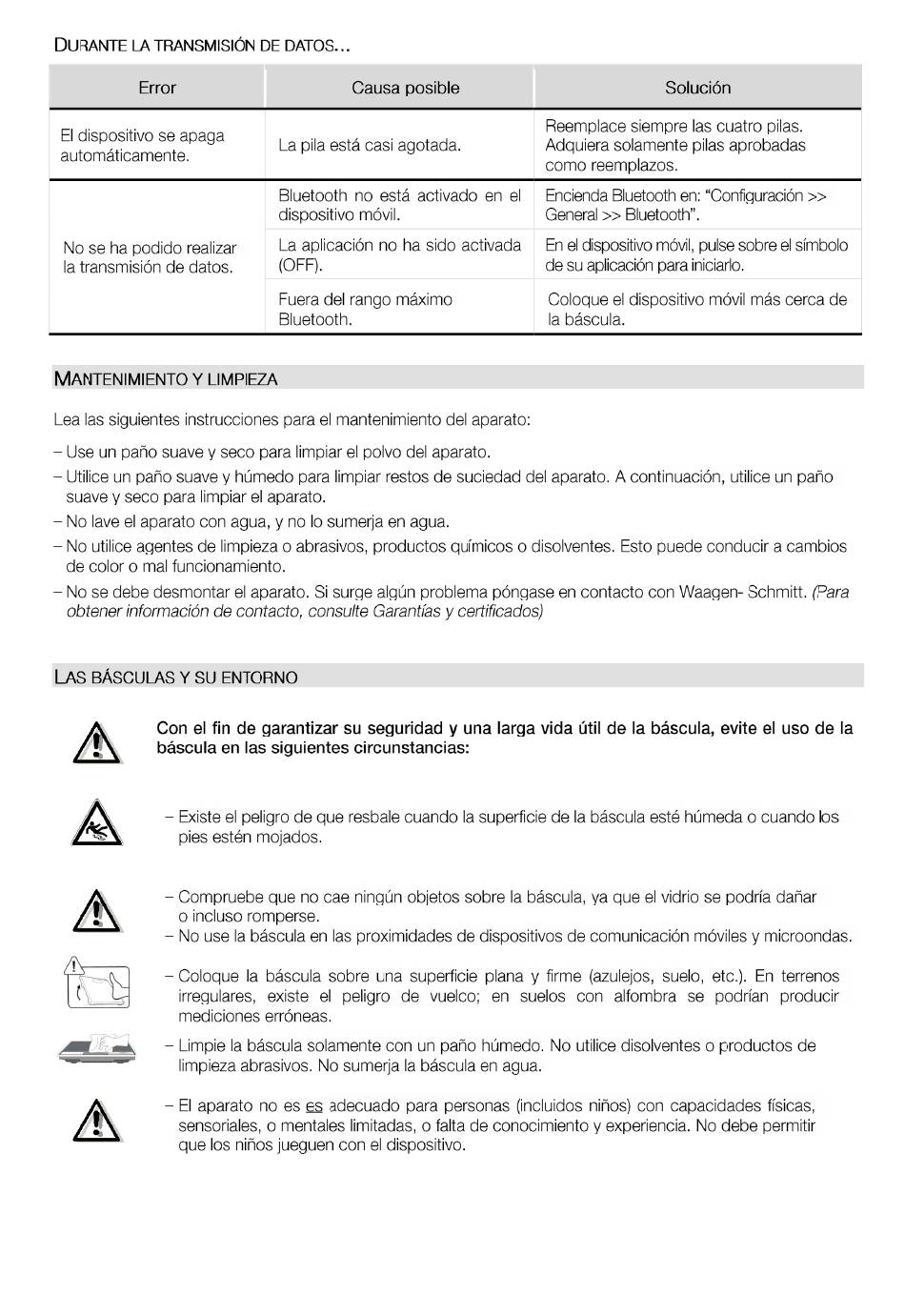 DURANTE LA TRANSMISIÓN DE DATOS...

| Error | Causa posible | Solución |
|---|---|---|
| El dispositivo se apaga automáticamente. | La pila está casi agotada. | Reemplace siempre las cuatro pilas. Adquiera solamente pilas aprobadas como reemplazos. |
| No se ha podido realizar la transmisión de datos. | Bluetooth no está activado en el dispositivo móvil. | Encienda Bluetooth en: "Configuración >> General >> Bluetooth". |
| | La aplicación no ha sido activada (OFF). | En el dispositivo móvil, pulse sobre el símbolo de su aplicación para iniciarlo. |
| | Fuera del rango máximo Bluetooth. | Coloque el dispositivo móvil más cerca de la báscula. |

MANTENIMIENTO Y LIMPIEZA

Lea las siguientes instrucciones para el mantenimiento del aparato:

– Use un paño suave y seco para limpiar el polvo del aparato.
– Utilice un paño suave y húmedo para limpiar restos de suciedad del aparato. A continuación, utilice un paño suave y seco para limpiar el aparato.
– No lave el aparato con agua, y no lo sumerja en agua.
– No utilice agentes de limpieza o abrasivos, productos químicos o disolventes. Esto puede conducir a cambios de color o mal funcionamiento.
– No se debe desmontar el aparato. Si surge algún problema póngase en contacto con Waagen- Schmitt. (Para obtener información de contacto, consulte Garantías y certificados)

LAS BÁSCULAS Y SU ENTORNO

Con el fin de garantizar su seguridad y una larga vida útil de la báscula, evite el uso de la báscula en las siguientes circunstancias:

– Existe el peligro de que resbale cuando la superficie de la báscula esté húmeda o cuando los pies estén mojados.

– Compruebe que no cae ningún objetos sobre la báscula, ya que el vidrio se podría dañar o incluso romperse.
– No use la báscula en las proximidades de dispositivos de comunicación móviles y microondas.

– Coloque la báscula sobre una superficie plana y firme (azulejos, suelo, etc.). En terrenos irregulares, existe el peligro de vuelco; en suelos con alfombra se podrían producir mediciones erróneas.

– Limpie la báscula solamente con un paño húmedo. No utilice disolventes o productos de limpieza abrasivos. No sumerja la báscula en agua.

– El aparato no es es adecuado para personas (incluidos niños) con capacidades físicas, sensoriales, o mentales limitadas, o falta de conocimiento y experiencia. No debe permitir que los niños jueguen con el dispositivo.